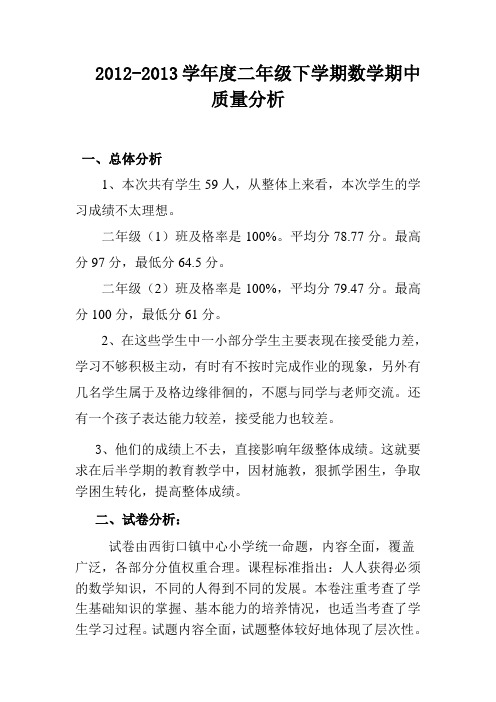 2012-2013 学年度二年级下学期数学期中质量分析

一、总体分析

1、本次共有学生 59 人，从整体上来看，本次学生的学习成绩不太理想。

二年级（1）班及格率是 100%。平均分 78.77 分。最高分 97 分，最低分 64.5 分。

二年级（2）班及格率是 100%，平均分 79.47 分。最高分 100 分，最低分 61 分。

2、在这些学生中一小部分学生主要表现在接受能力差，学习不够积极主动，有时有不按时完成作业的现象，另外有几名学生属于及格边缘徘徊的，不愿与同学与老师交流。还有一个孩子表达能力较差，接受能力也较差。

3、他们的成绩上不去，直接影响年级整体成绩。这就要求在后半学期的教育教学中，因材施教，狠抓学困生，争取学困生转化，提高整体成绩。

二、试卷分析：

试卷由西街口镇中心小学统一命题，内容全面，覆盖广泛，各部分分值权重合理。课程标准指出：人人获得必须的数学知识，不同的人得到不同的发展。本卷注重考查了学生基础知识的掌握、基本能力的培养情况，也适当考查了学生学习过程。试题内容全面，试题整体较好地体现了层次性。